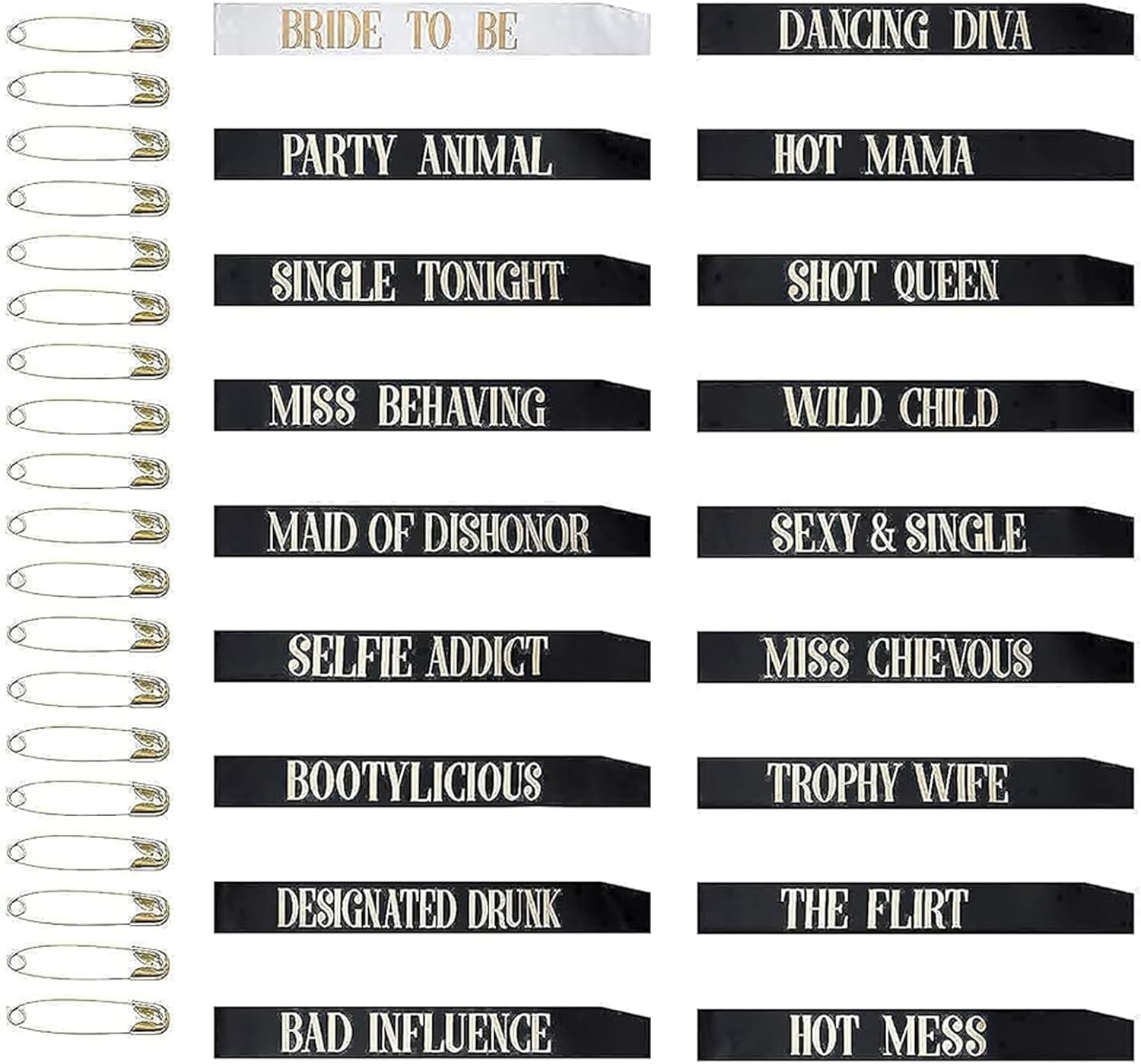 BRIDE TO BE

PARTY ANIMAL

SINGLE TONIGHT

MISS BEHAVING

MAID OF DISHONOR

SELFIE ADDICT

BOOTYLICIOUS

DESIGNATED DRUNK

BAD INFLUENCE

DANCING DIVA

HOT MAMA

SHOT QUEEN

WILD CHILD

SEXY & SINGLE

MISS CHIEVOUS

TROPHY WIFE

THE FLIRT

HOT MESS